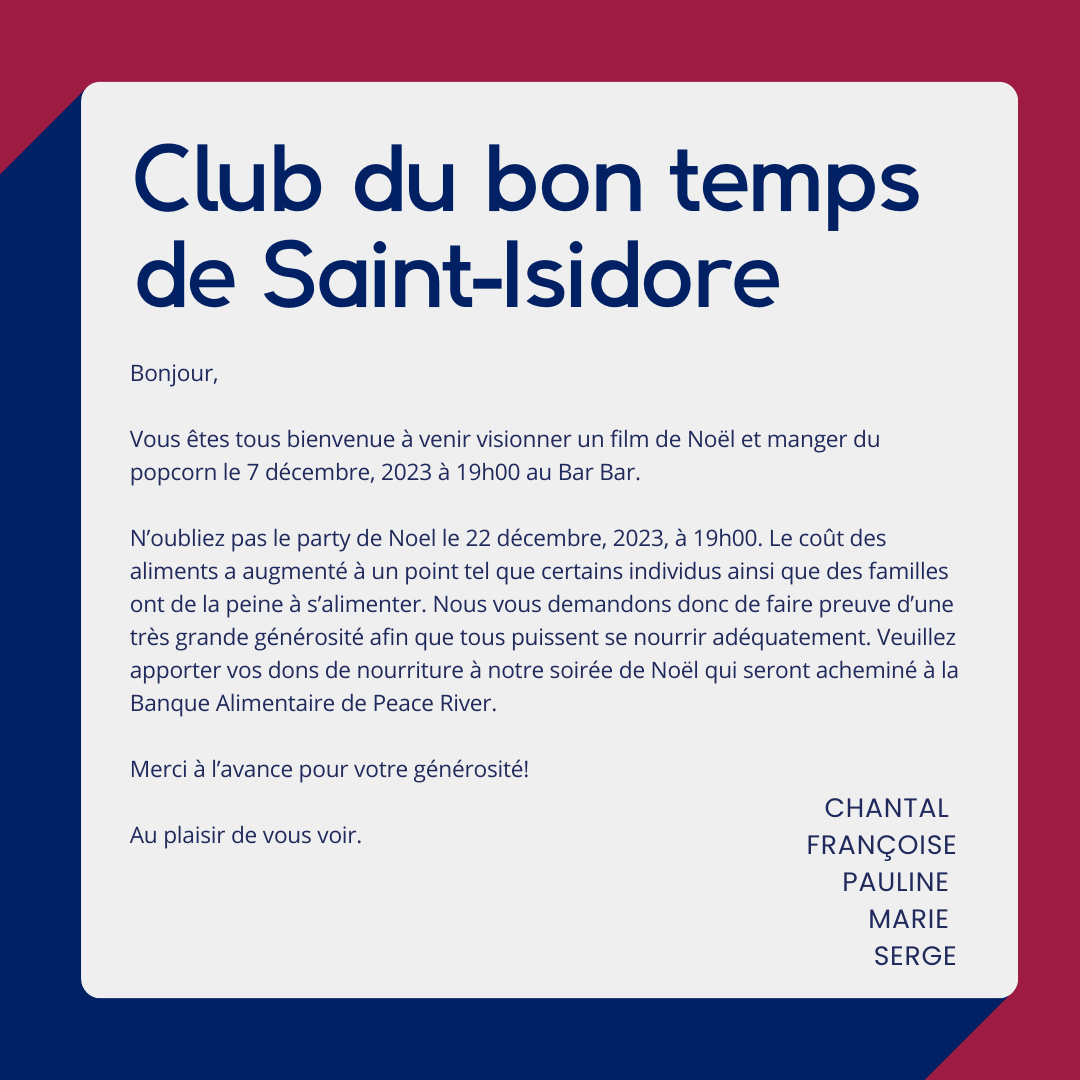 Club du bon temps de Saint-Isidore

Bonjour,

Vous êtes tous bienvenue à venir visionner un film de Noël et manger du popcorn le 7 décembre, 2023 à 19h00 au Bar Bar.

N'oubliez pas le party de Noel le 22 décembre, 2023, à 19h00. Le coût des aliments a augmenté à un point tel que certains individus ainsi que des familles ont de la peine à s'alimenter. Nous vous demandons donc de faire preuve d'une très grande générosité afin que tous puissent se nourrir adéquatement. Veuillez apporter vos dons de nourriture à notre soirée de Noël qui seront acheminé à la Banque Alimentaire de Peace River.

Merci à l'avance pour votre générosité!

Au plaisir de vous voir.

CHANTAL
FRANÇOISE
PAULINE
MARIE
SERGE